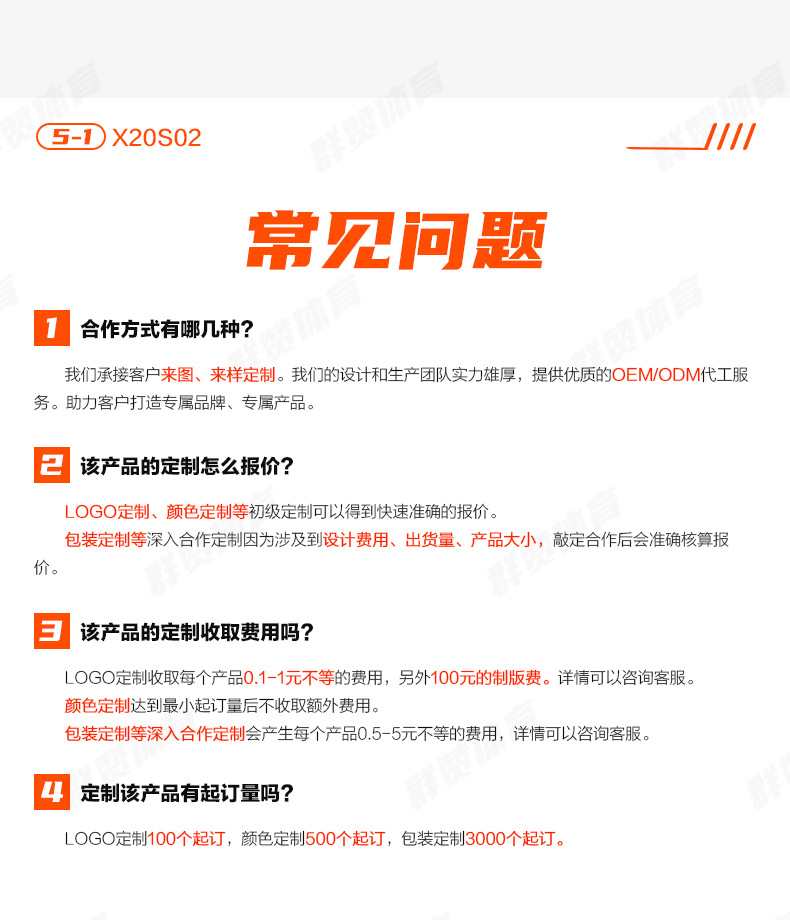 5-1 X20S02

常见问题

1 合作方式有哪几种？

我们承接客户来图、来样定制。我们的设计和生产团队实力雄厚，提供优质的OEM/ODM代工服务。助力客户打造专属品牌、专属产品。

2 该产品的定制怎么报价？

LOGO定制、颜色定制等初级定制可以得到快速准确的报价。

包装定制等深入合作定制因为涉及到设计费用、出货量、产品大小，敲定合作后会准确核算报价。

3 该产品的定制收取费用吗？

LOGO定制收取每个产品0.1-1元不等的费用，另外100元的制版费。详情可以咨询客服。

颜色定制达到最小起订量后不收取额外费用。

包装定制等深入合作定制会产生每个产品0.5-5元不等的费用，详情可以咨询客服。

4 定制该产品有起订量吗？

LOGO定制100个起订，颜色定制500个起订，包装定制3000个起订。

群赞体育